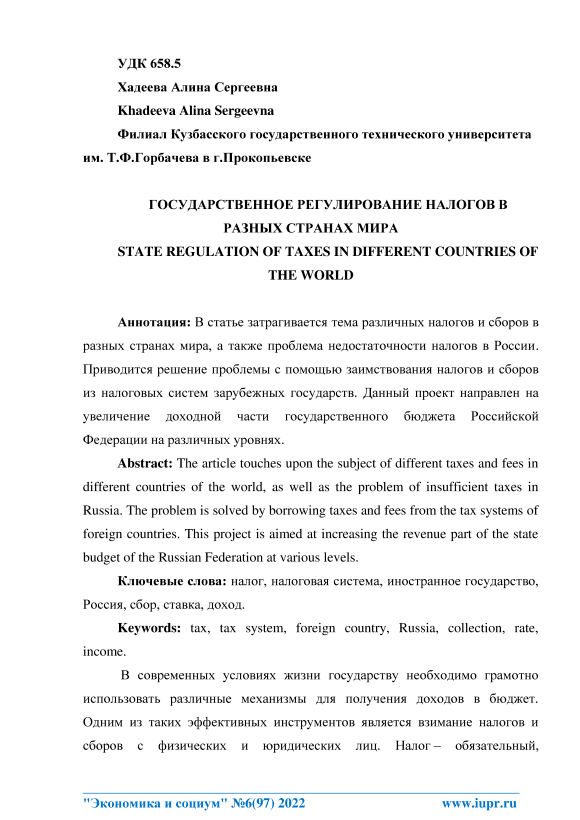 УДК 658.5

Хадеева Алина Сергеевна

Khadeeva Alina Sergeevna

Филиал Кузбасского государственного технического университета им. Т.Ф.Горбачева в г.Прокопьевске

ГОСУДАРСТВЕННОЕ РЕГУЛИРОВАНИЕ НАЛОГОВ В РАЗНЫХ СТРАНАХ МИРА

STATE REGULATION OF TAXES IN DIFFERENT COUNTRIES OF THE WORLD

Аннотация: В статье затрагивается тема различных налогов и сборов в разных странах мира, а также проблема недостаточности налогов в России. Приводится решение проблемы с помощью заимствования налогов и сборов из налоговых систем зарубежных государств. Данный проект направлен на увеличение доходной части государственного бюджета Российской Федерации на различных уровнях.

Abstract: The article touches upon the subject of different taxes and fees in different countries of the world, as well as the problem of insufficient taxes in Russia. The problem is solved by borrowing taxes and fees from the tax systems of foreign countries. This project is aimed at increasing the revenue part of the state budget of the Russian Federation at various levels.

Ключевые слова: налог, налоговая система, иностранное государство, Россия, сбор, ставка, доход.

Keywords: tax, tax system, foreign country, Russia, collection, rate, income.

В современных условиях жизни государству необходимо грамотно использовать различные механизмы для получения доходов в бюджет. Одним из таких эффективных инструментов является взимание налогов и сборов с физических и юридических лиц. Налог – обязательный,

"Экономика и социум" №6(97) 2022 www.iupr.ru